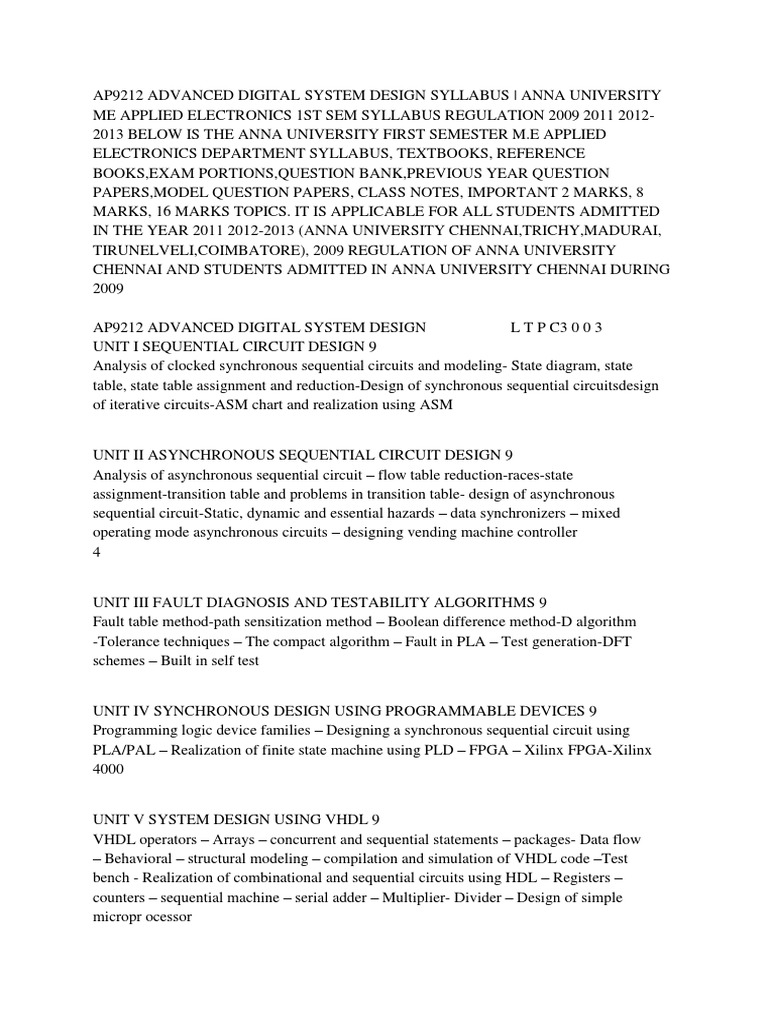 AP9212 ADVANCED DIGITAL SYSTEM DESIGN SYLLABUS | ANNA UNIVERSITY ME APPLIED ELECTRONICS 1ST SEM SYLLABUS REGULATION 2009 2011 2012-2013 BELOW IS THE ANNA UNIVERSITY FIRST SEMESTER M.E APPLIED ELECTRONICS DEPARTMENT SYLLABUS, TEXTBOOKS, REFERENCE BOOKS,EXAM PORTIONS,QUESTION BANK,PREVIOUS YEAR QUESTION PAPERS,MODEL QUESTION PAPERS, CLASS NOTES, IMPORTANT 2 MARKS, 8 MARKS, 16 MARKS TOPICS. IT IS APPLICABLE FOR ALL STUDENTS ADMITTED IN THE YEAR 2011 2012-2013 (ANNA UNIVERSITY CHENNAI,TRICHY,MADURAI, TIRUNELVELI,COIMBATORE), 2009 REGULATION OF ANNA UNIVERSITY CHENNAI AND STUDENTS ADMITTED IN ANNA UNIVERSITY CHENNAI DURING 2009

AP9212 ADVANCED DIGITAL SYSTEM DESIGN L T P C3 0 0 3
UNIT I SEQUENTIAL CIRCUIT DESIGN 9
Analysis of clocked synchronous sequential circuits and modeling- State diagram, state table, state table assignment and reduction-Design of synchronous sequential circuitsdesign of iterative circuits-ASM chart and realization using ASM

UNIT II ASYNCHRONOUS SEQUENTIAL CIRCUIT DESIGN 9
Analysis of asynchronous sequential circuit – flow table reduction-races-state assignment-transition table and problems in transition table- design of asynchronous sequential circuit-Static, dynamic and essential hazards – data synchronizers – mixed operating mode asynchronous circuits – designing vending machine controller
4

UNIT III FAULT DIAGNOSIS AND TESTABILITY ALGORITHMS 9
Fault table method-path sensitization method – Boolean difference method-D algorithm -Tolerance techniques – The compact algorithm – Fault in PLA – Test generation-DFT schemes – Built in self test

UNIT IV SYNCHRONOUS DESIGN USING PROGRAMMABLE DEVICES 9
Programming logic device families – Designing a synchronous sequential circuit using PLA/PAL – Realization of finite state machine using PLD – FPGA – Xilinx FPGA-Xilinx 4000

UNIT V SYSTEM DESIGN USING VHDL 9
VHDL operators – Arrays – concurrent and sequential statements – packages- Data flow – Behavioral – structural modeling – compilation and simulation of VHDL code –Test bench - Realization of combinational and sequential circuits using HDL – Registers – counters – sequential machine – serial adder – Multiplier- Divider – Design of simple micropr ocessor